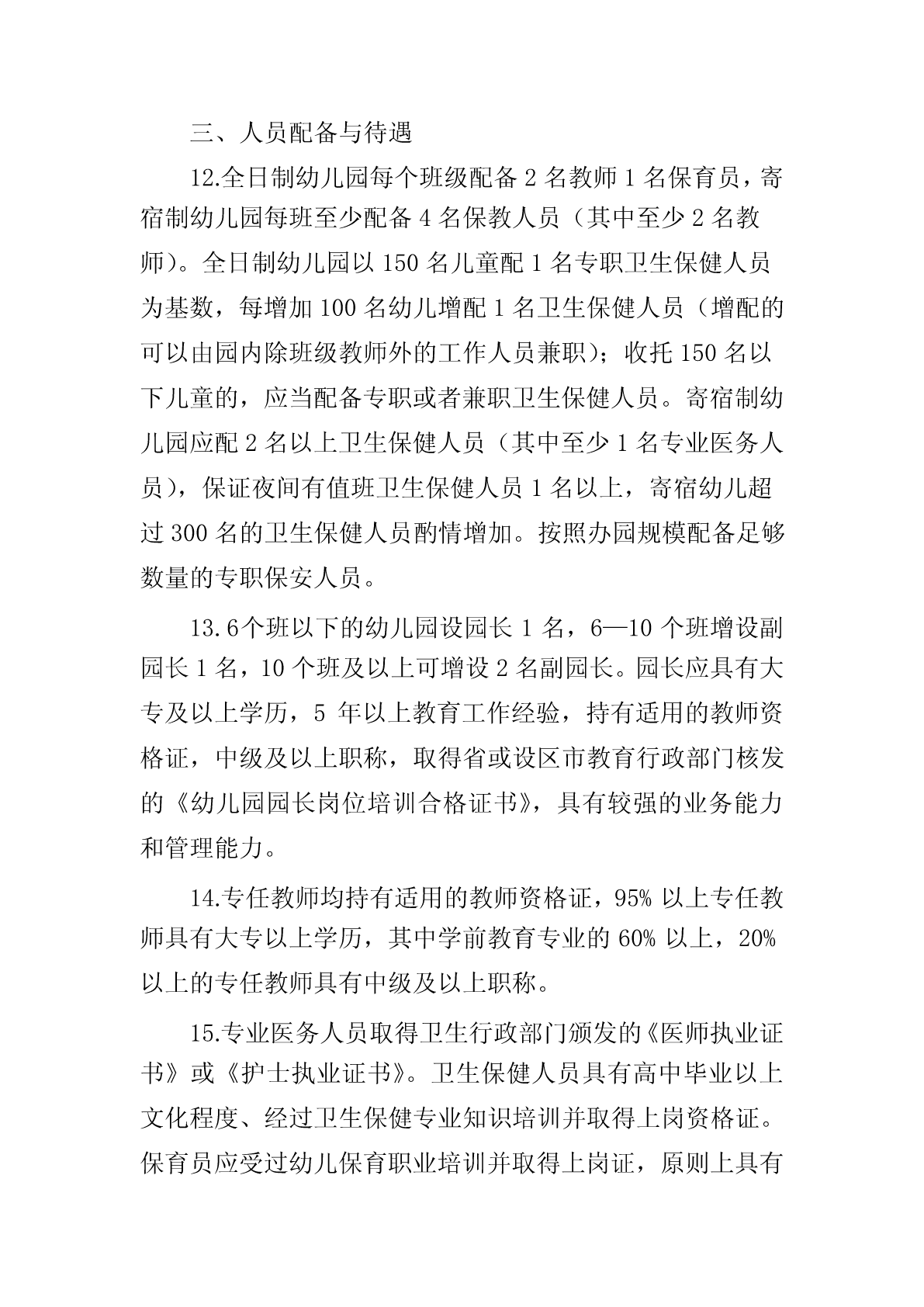 三、人员配备与待遇

12.全日制幼儿园每个班级配备 2 名教师 1 名保育员，寄宿制幼儿园每班至少配备 4 名保教人员（其中至少 2 名教师）。全日制幼儿园以 150 名儿童配 1 名专职卫生保健人员为基数，每增加 100 名幼儿增配 1 名卫生保健人员（增配的可以由园内除班级教师外的工作人员兼职）；收托 150 名以下儿童的，应当配备专职或者兼职卫生保健人员。寄宿制幼儿园应配 2 名以上卫生保健人员（其中至少 1 名专业医务人员），保证夜间有值班卫生保健人员 1 名以上，寄宿幼儿超过 300 名的卫生保健人员酌情增加。按照办园规模配备足够数量的专职保安人员。

13.6个班以下的幼儿园设园长 1 名，6—10 个班增设副园长 1 名，10 个班及以上可增设 2 名副园长。园长应具有大专及以上学历，5 年以上教育工作经验，持有适用的教师资格证，中级及以上职称，取得省或设区市教育行政部门核发的《幼儿园园长岗位培训合格证书》，具有较强的业务能力和管理能力。

14.专任教师均持有适用的教师资格证，95% 以上专任教师具有大专以上学历，其中学前教育专业的 60% 以上，20% 以上的专任教师具有中级及以上职称。

15.专业医务人员取得卫生行政部门颁发的《医师执业证书》或《护士执业证书》。卫生保健人员具有高中毕业以上文化程度、经过卫生保健专业知识培训并取得上岗资格证。保育员应受过幼儿保育职业培训并取得上岗证，原则上具有